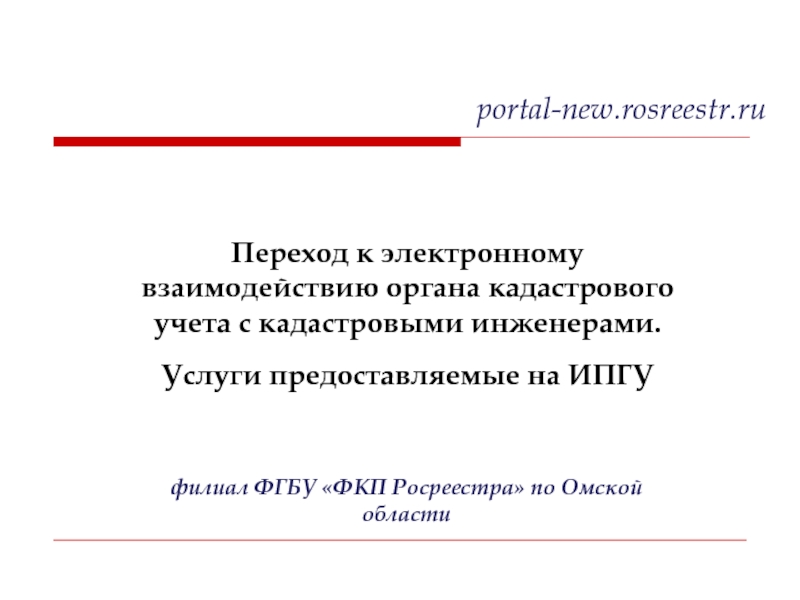 portal-new.rosreestr.ru

Переход к электронному взаимодействию органа кадастрового учета с кадастровыми инженерами.

Услуги предоставляемые на ИПГУ

филиал ФГБУ «ФКП Росреестра» по Омской области